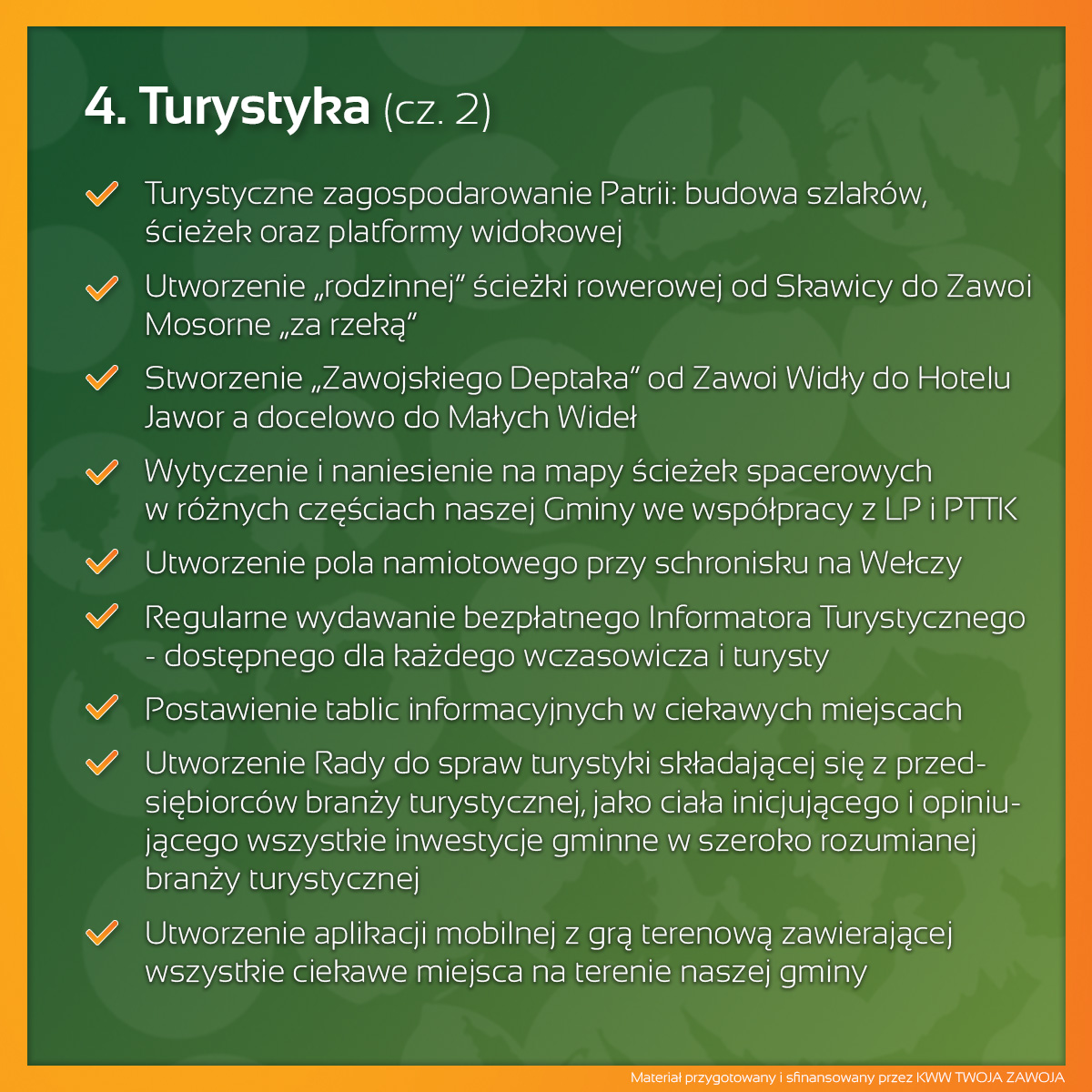 4. Turystyka (cz. 2)

Turystyczne zagospodarowanie Patrii: budowa szlaków, ścieżek oraz platformy widokowej

Utworzenie „rodzinnej" ścieżki rowerowej od Skawicy do Zawoi Mosorne „za rzeką"

Stworzenie „Zawojskiego Deptaka" od Zawoi Widły do Hotelu Jawor a docelowo do Małych Wideł

Wytyczenie i naniesienie na mapy ścieżek spacerowych w różnych częściach naszej Gminy we współpracy z LP i PTTK

Utworzenie pola namiotowego przy schronisku na Wełczy

Regularne wydawanie bezpłatnego Informatora Turystycznego - dostępnego dla każdego wczasowicza i turysty

Postawienie tablic informacyjnych w ciekawych miejscach

Utworzenie Rady do spraw turystyki składającej się z przedsiębiorców branży turystycznej, jako ciała inicjującego i opiniującego wszystkie inwestycje gminne w szeroko rozumianej branży turystycznej

Utworzenie aplikacji mobilnej z grą terenową zawierającej wszystkie ciekawe miejsca na terenie naszej gminy

Materiał przygotowany i sfinansowany przez KWW TWOJA ZAWOJA